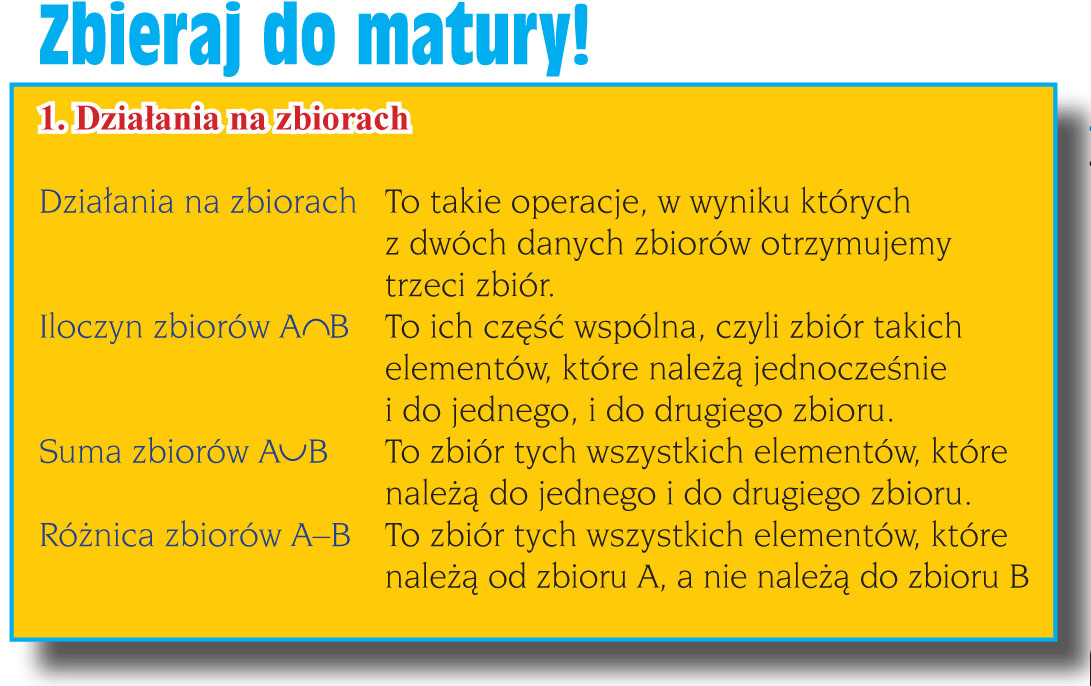 Zbieraj do matury!

1. Działania na zbiorach

Działania na zbiorach To takie operacje, w wyniku których z dwóch danych zbiorów otrzymujemy trzeci zbiór.

Iloczyn zbiorów $A \cap B$ To ich część wspólna, czyli zbiór takich elementów, które należą jednocześnie i do jednego, i do drugiego zbioru.

Suma zbiorów $A \cup B$ To zbiór tych wszystkich elementów, które należą do jednego i do drugiego zbioru.

Różnica zbiorów A–B To zbiór tych wszystkich elementów, które należą od zbioru A, a nie należą do zbioru B